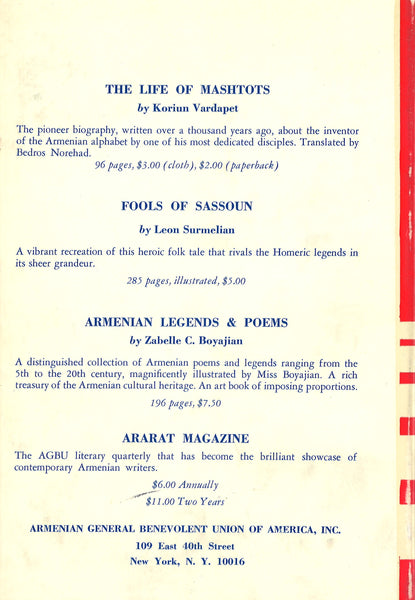 THE LIFE OF MASHTOTS

by Koriun Vardapet

The pioneer biography, written over a thousand years ago, about the inventor of the Armenian alphabet by one of his most dedicated disciples. Translated by Bedros Norehad.

96 pages, \$3.00 (cloth), \$2.00 (paperback)

FOOLS OF SASSOUN

by Leon Surmelian

A vibrant recreation of this heroic folk tale that rivals the Homeric legends in its sheer grandeur.

285 pages, illustrated, \$5.00

ARMENIAN LEGENDS & POEMS

by Zabelle C. Boyajian

A distinguished collection of Armenian poems and legends ranging from the 5th to the 20th century, magnificently illustrated by Miss Boyajian. A rich treasury of the Armenian cultural heritage. An art book of imposing proportions.

196 pages, \$7.50

ARARAT MAGAZINE

The AGBU literary quarterly that has become the brilliant showcase of contemporary Armenian writers.

\$6.00 Annually
\$11.00 Two Years

ARMENIAN GENERAL BENEVOLENT UNION OF AMERICA, INC.
109 East 40th Street
New York, N. Y. 10016